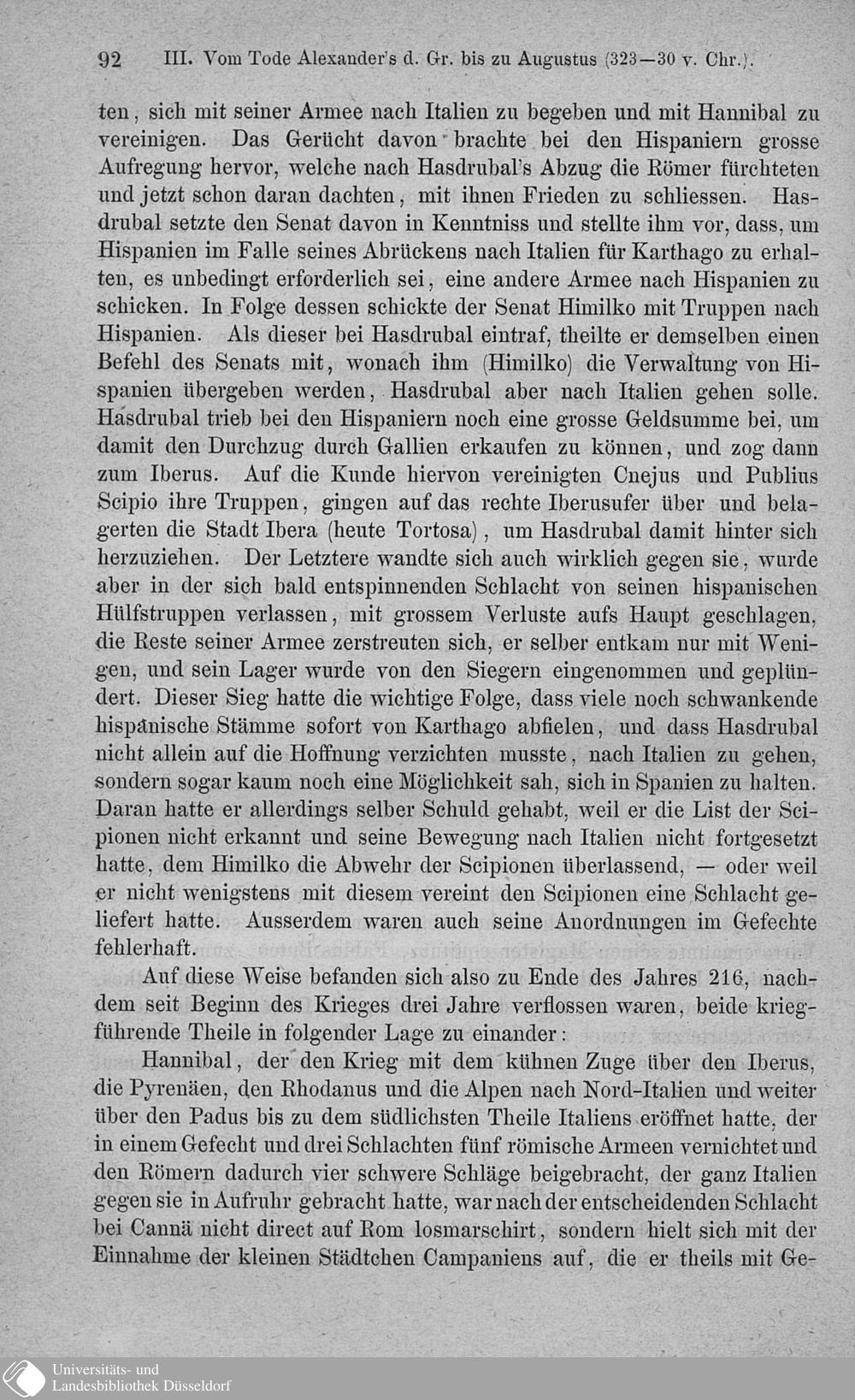 92 III. Vom Tode Alexander's d. Gr. bis zu Augustus (323—30 v. Chr.).

ten, sich mit seiner Armee nach Italien zu begeben und mit Hannibal zu vereinigen. Das Gerücht davon brachte bei den Hispaniern grosse Aufregung hervor, welche nach Hasdrubal's Abzug die Römer fürchteten und jetzt schon daran dachten, mit ihnen Frieden zu schliessen. Hasdrubal setzte den Senat davon in Kenntniss und stellte ihm vor, dass, um Hispanien im Falle seines Abrückens nach Italien für Karthago zu erhalten, es unbedingt erforderlich sei, eine andere Armee nach Hispanien zu schicken. In Folge dessen schickte der Senat Himilko mit Truppen nach Hispanien. Als dieser bei Hasdrubal eintraf, theilte er demselben einen Befehl des Senats mit, wonach ihm (Himilko) die Verwaltung von Hispanien übergeben werden, Hasdrubal aber nach Italien gehen solle. Hasdrubal trieb bei den Hispaniern noch eine grosse Geldsumme bei, um damit den Durchzug durch Gallien erkaufen zu können, und zog dann zum Iberus. Auf die Kunde hiervon vereinigten Cnejus und Publius Scipio ihre Truppen, gingen auf das rechte Iberusufer über und belagerten die Stadt Ibera (heute Tortosa), um Hasdrubal damit hinter sich herzuziehen. Der Letztere wandte sich auch wirklich gegen sie, wurde aber in der sich bald entspinnenden Schlacht von seinen hispanischen Hülfstruppen verlassen, mit grossem Verluste aufs Haupt geschlagen, die Reste seiner Armee zerstreuten sich, er selber entkam nur mit Wenigen, und sein Lager wurde von den Siegern eingenommen und geplündert. Dieser Sieg hatte die wichtige Folge, dass viele noch schwankende hispanische Stämme sofort von Karthago abfielen, und dass Hasdrubal nicht allein auf die Hoffnung verzichten musste, nach Italien zu gehen, sondern sogar kaum noch eine Möglichkeit sah, sich in Spanien zu halten. Daran hatte er allerdings selber Schuld gehabt, weil er die List der Scipionen nicht erkannt und seine Bewegung nach Italien nicht fortgesetzt hatte, dem Himilko die Abwehr der Scipionen überlassend, — oder weil er nicht wenigstens mit diesem vereint den Scipionen eine Schlacht geliefert hatte. Ausserdem waren auch seine Anordnungen im Gefechte fehlerhaft.

Auf diese Weise befanden sich also zu Ende des Jahres 216, nachdem seit Beginn des Krieges drei Jahre verflossen waren, beide kriegführende Theile in folgender Lage zu einander:

Hannibal, der den Krieg mit dem kühnen Zuge über den Iberus, die Pyrenäen, den Rhodanus und die Alpen nach Nord-Italien und weiter über den Padus bis zu dem südlichsten Theile Italiens eröffnet hatte, der in einem Gefecht und drei Schlachten fünf römische Armeen vernichtet und den Römern dadurch vier schwere Schläge beigebracht, der ganz Italien gegen sie in Aufruhr gebracht hatte, war nach der entscheidenden Schlacht bei Cannä nicht direct auf Rom losmarschirt, sondern hielt sich mit der Einnahme der kleinen Städtchen Campaniens auf, die er theils mit Ge-

Universitäts- und Landesbibliothek Düsseldorf